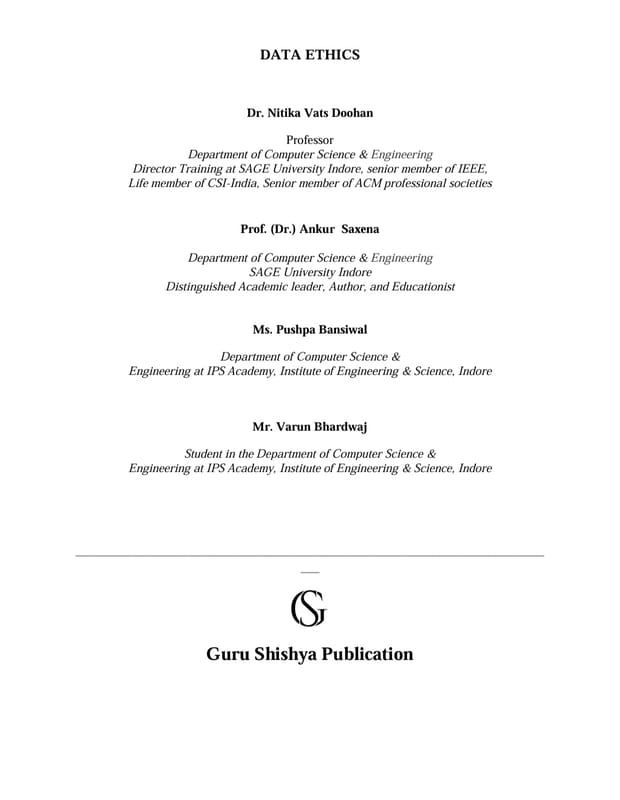 DATA ETHICS

Dr. Nitika Vats Doohan

Professor
Department of Computer Science & Engineering
Director Training at SAGE University Indore, senior member of IEEE,
Life member of CSI-India, Senior member of ACM professional societies

Prof. (Dr.) Ankur Saxena

Department of Computer Science & Engineering
SAGE University Indore
Distinguished Academic leader, Author, and Educationist

Ms. Pushpa Bansiwal

Department of Computer Science &
Engineering at IPS Academy, Institute of Engineering & Science, Indore

Mr. Varun Bhardwaj

Student in the Department of Computer Science &
Engineering at IPS Academy, Institute of Engineering & Science, Indore

GS

Guru Shishya Publication